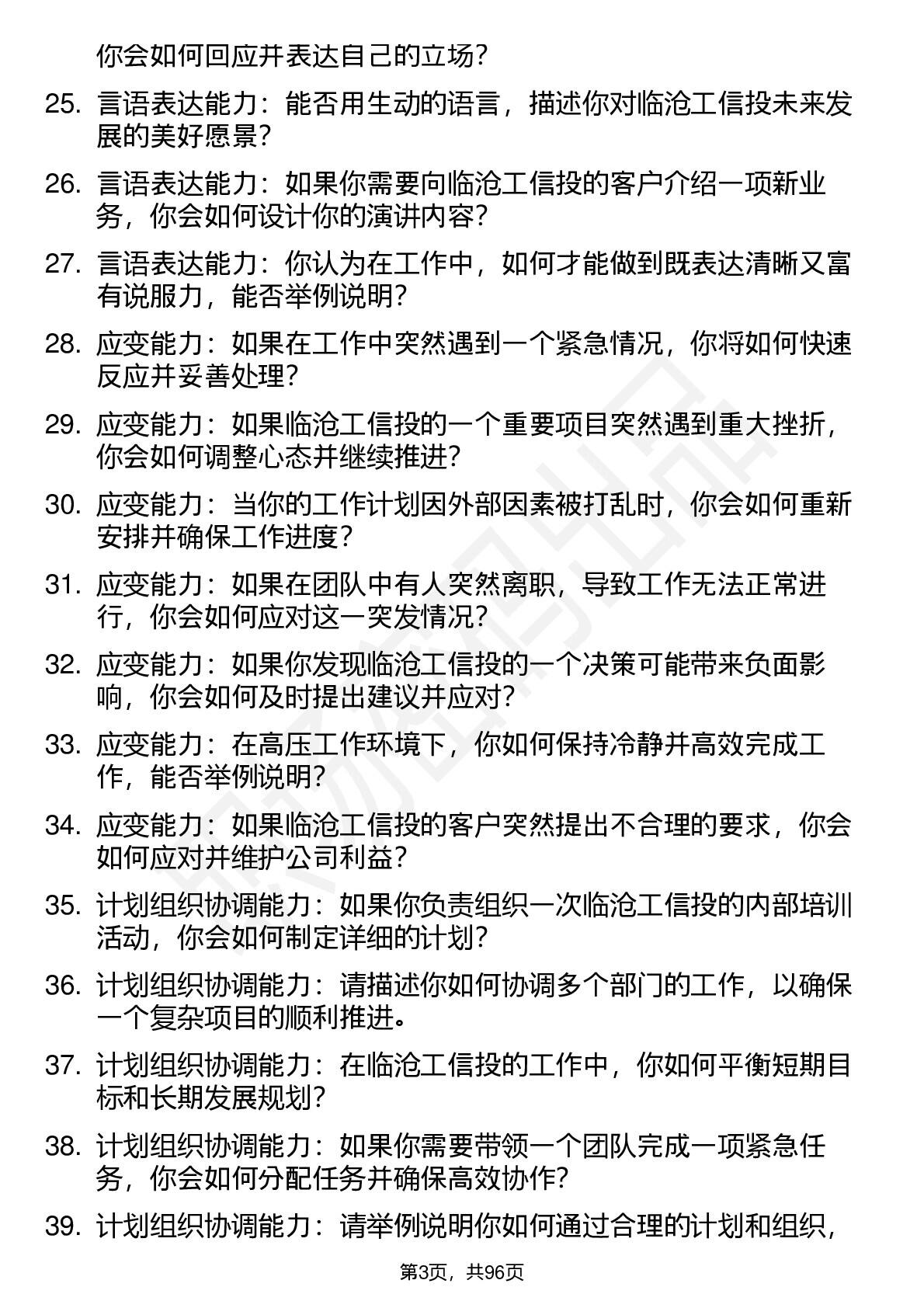 你会如何回应并表达自己的立场？

25. 言语表达能力：能否用生动的语言，描述你对临沧工信投未来发展的美好愿景？

26. 言语表达能力：如果你需要向临沧工信投的客户介绍一项新业务，你会如何设计你的演讲内容？

27. 言语表达能力：你认为在工作中，如何才能做到既表达清晰又富有说服力，能否举例说明？

28. 应变能力：如果在工作中突然遇到一个紧急情况，你将如何快速反应并妥善处理？

29. 应变能力：如果临沧工信投的一个重要项目突然遇到重大挫折，你会如何调整心态并继续推进？

30. 应变能力：当你的工作计划因外部因素被打乱时，你会如何重新安排并确保工作进度？

31. 应变能力：如果在团队中有人突然离职，导致工作无法正常进行，你会如何应对这一突发情况？

32. 应变能力：如果你发现临沧工信投的一个决策可能带来负面影响，你会如何及时提出建议并应对？

33. 应变能力：在高压工作环境下，你如何保持冷静并高效完成工作，能否举例说明？

34. 应变能力：如果临沧工信投的客户突然提出不合理的要求，你会如何应对并维护公司利益？

35. 计划组织协调能力：如果你负责组织一次临沧工信投的内部培训活动，你会如何制定详细的计划？

36. 计划组织协调能力：请描述你如何协调多个部门的工作，以确保一个复杂项目的顺利推进。

37. 计划组织协调能力：在临沧工信投的工作中，你如何平衡短期目标和长期发展规划？

38. 计划组织协调能力：如果你需要带领一个团队完成一项紧急任务，你会如何分配任务并确保高效协作？

39. 计划组织协调能力：请举例说明你如何通过合理的计划和组织，

第3页，共96页